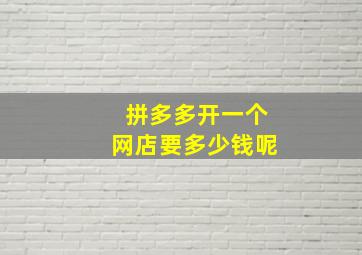 拼多多开一个
网店要多少钱呢